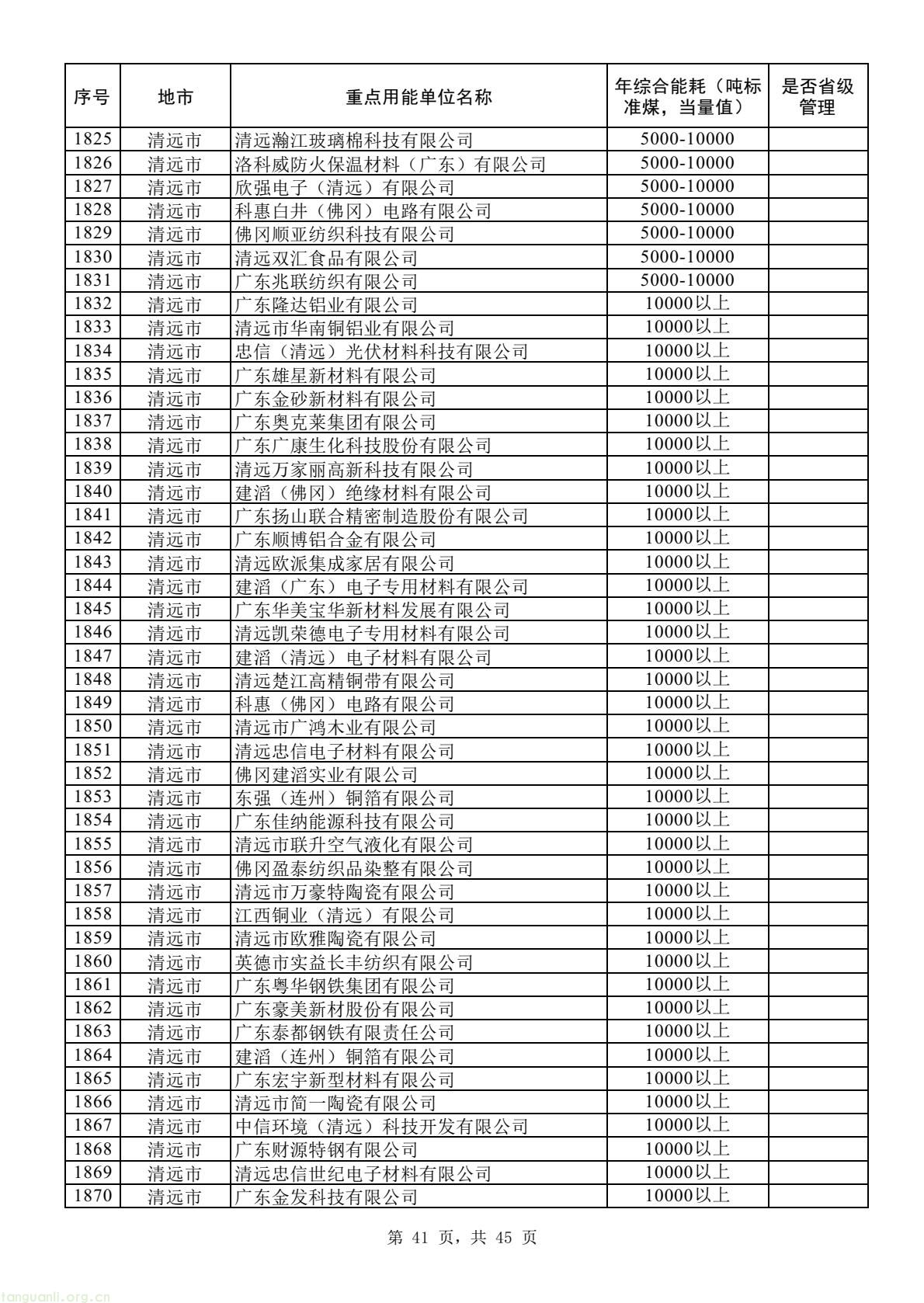 | 序号 | 地市 | 重点用能单位名称 | 年综合能耗（吨标准煤，当量值） | 是否省级管理 |
|---|---|---|---|---|
| 1825 | 清远市 | 清远瀚江玻璃棉科技有限公司 | 5000-10000 | |
| 1826 | 清远市 | 洛科威防火保温材料（广东）有限公司 | 5000-10000 | |
| 1827 | 清远市 | 欣强电子（清远）有限公司 | 5000-10000 | |
| 1828 | 清远市 | 科惠白井（佛冈）电路有限公司 | 5000-10000 | |
| 1829 | 清远市 | 佛冈顺亚纺织科技有限公司 | 5000-10000 | |
| 1830 | 清远市 | 清远双汇食品有限公司 | 5000-10000 | |
| 1831 | 清远市 | 广东兆联纺织有限公司 | 5000-10000 | |
| 1832 | 清远市 | 广东隆达铝业有限公司 | 10000以上 | |
| 1833 | 清远市 | 清远市华南铜铝业有限公司 | 10000以上 | |
| 1834 | 清远市 | 忠信（清远）光伏材料科技有限公司 | 10000以上 | |
| 1835 | 清远市 | 广东雄星新材料有限公司 | 10000以上 | |
| 1836 | 清远市 | 广东金砂新材料有限公司 | 10000以上 | |
| 1837 | 清远市 | 广东奥克莱集团有限公司 | 10000以上 | |
| 1838 | 清远市 | 广东广康生化科技股份有限公司 | 10000以上 | |
| 1839 | 清远市 | 清远万家丽高新科技有限公司 | 10000以上 | |
| 1840 | 清远市 | 建滔（佛冈）绝缘材料有限公司 | 10000以上 | |
| 1841 | 清远市 | 广东扬山联合精密制造股份有限公司 | 10000以上 | |
| 1842 | 清远市 | 广东顺博铝合金有限公司 | 10000以上 | |
| 1843 | 清远市 | 清远欧派集成家居有限公司 | 10000以上 | |
| 1844 | 清远市 | 建滔（广东）电子专用材料有限公司 | 10000以上 | |
| 1845 | 清远市 | 广东华美宝华新材料发展有限公司 | 10000以上 | |
| 1846 | 清远市 | 清远凯荣德电子专用材料有限公司 | 10000以上 | |
| 1847 | 清远市 | 建滔（清远）电子材料有限公司 | 10000以上 | |
| 1848 | 清远市 | 清远楚江高精铜带有限公司 | 10000以上 | |
| 1849 | 清远市 | 科惠（佛冈）电路有限公司 | 10000以上 | |
| 1850 | 清远市 | 清远市广鸿木业有限公司 | 10000以上 | |
| 1851 | 清远市 | 清远忠信电子材料有限公司 | 10000以上 | |
| 1852 | 清远市 | 佛冈建滔实业有限公司 | 10000以上 | |
| 1853 | 清远市 | 东强（连州）铜箔有限公司 | 10000以上 | |
| 1854 | 清远市 | 广东佳纳能源科技有限公司 | 10000以上 | |
| 1855 | 清远市 | 清远市联升空气液化有限公司 | 10000以上 | |
| 1856 | 清远市 | 佛冈盈泰纺织品染整有限公司 | 10000以上 | |
| 1857 | 清远市 | 清远市万豪特陶瓷有限公司 | 10000以上 | |
| 1858 | 清远市 | 江西铜业（清远）有限公司 | 10000以上 | |
| 1859 | 清远市 | 清远市欧雅陶瓷有限公司 | 10000以上 | |
| 1860 | 清远市 | 英德市实益长丰纺织有限公司 | 10000以上 | |
| 1861 | 清远市 | 广东粤华钢铁集团有限公司 | 10000以上 | |
| 1862 | 清远市 | 广东豪美新材股份有限公司 | 10000以上 | |
| 1863 | 清远市 | 广东泰都钢铁有限责任公司 | 10000以上 | |
| 1864 | 清远市 | 建滔（连州）铜箔有限公司 | 10000以上 | |
| 1865 | 清远市 | 广东宏宇新型材料有限公司 | 10000以上 | |
| 1866 | 清远市 | 清远市简一陶瓷有限公司 | 10000以上 | |
| 1867 | 清远市 | 中信环境（清远）科技开发有限公司 | 10000以上 | |
| 1868 | 清远市 | 广东财源特钢有限公司 | 10000以上 | |
| 1869 | 清远市 | 清远忠信世纪电子材料有限公司 | 10000以上 | |
| 1870 | 清远市 | 广东金发科技有限公司 | 10000以上 | |

第 41 页，共 45 页

tanguanli.org.cn